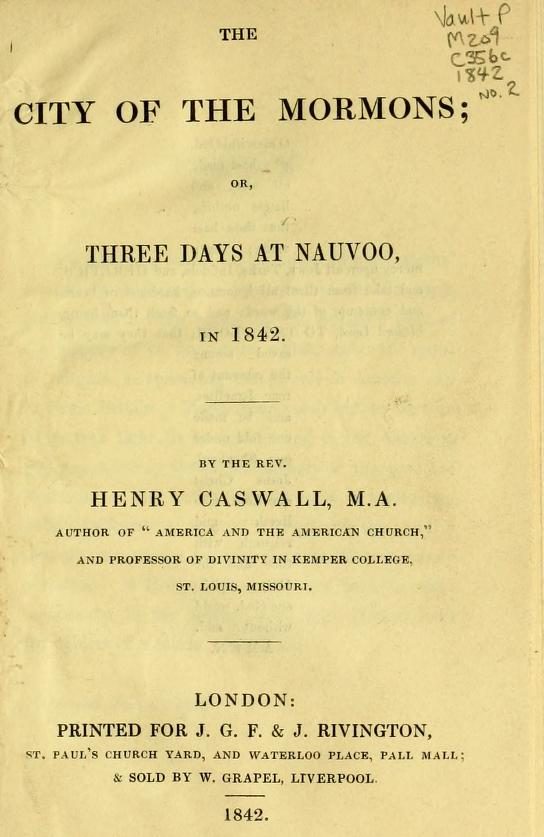 Vault P
M209
C356c
1842
no. 2

THE

CITY OF THE MORMONS;

OR,

THREE DAYS AT NAUVOO,

IN 1842.

BY THE REV.

HENRY CASWALL, M.A.

AUTHOR OF "AMERICA AND THE AMERICAN CHURCH," AND PROFESSOR OF DIVINITY IN KEMPER COLLEGE, ST. LOUIS, MISSOURI.

LONDON:

PRINTED FOR J. G. F. & J. RIVINGTON,

ST. PAUL'S CHURCH YARD, AND WATERLOO PLACE, PALL MALL;

& SOLD BY W. GRAPEL, LIVERPOOL.

1842.